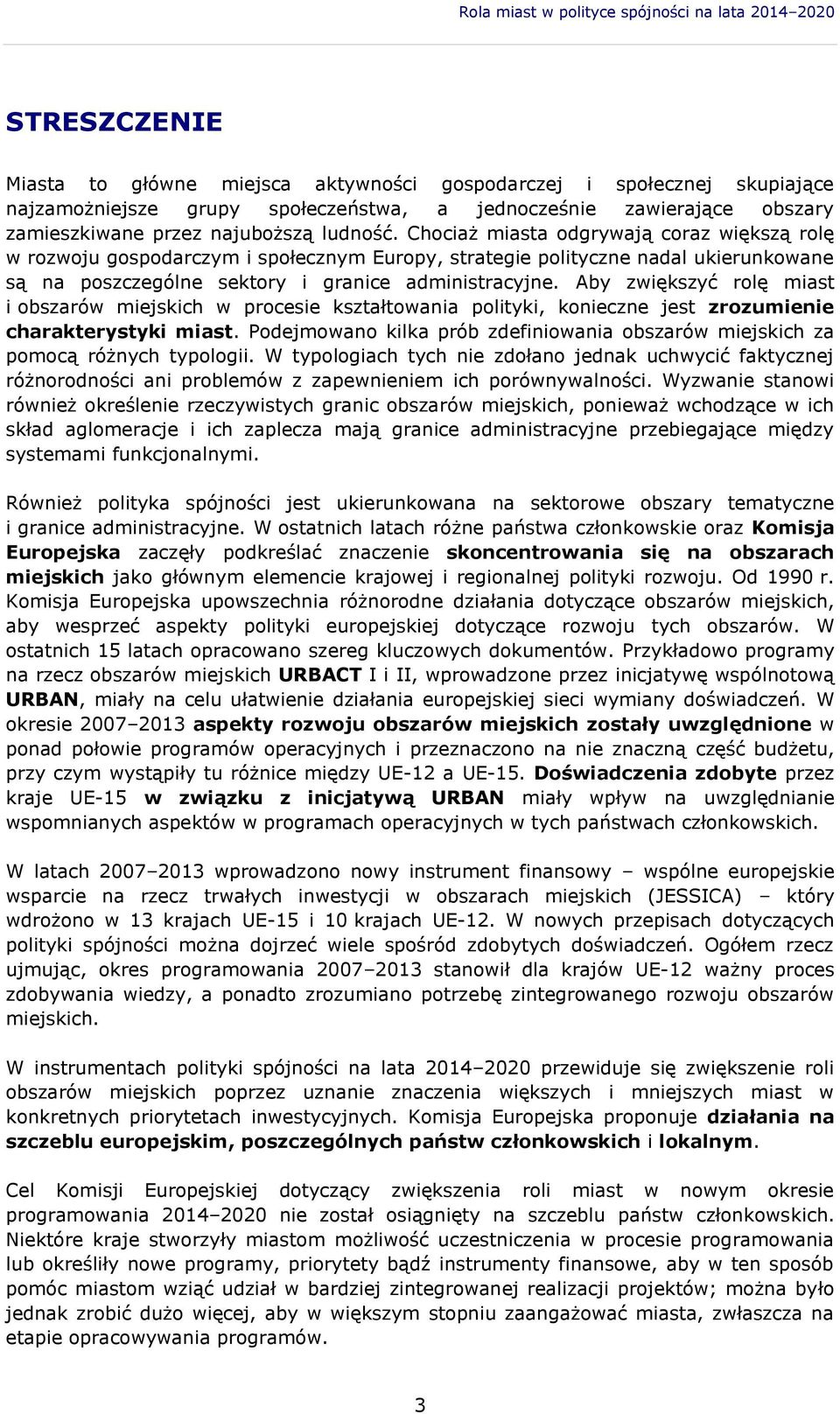 Rola miast w polityce spójności na lata 2014–2020

STRESZCZENIE

Miasta to główne miejsca aktywności gospodarczej i społecznej skupiające najzamożniejsze grupy społeczeństwa, a jednocześnie zawierające obszary zamieszkiwane przez najuboższą ludność. Chociaż miasta odgrywają coraz większą rolę w rozwoju gospodarczym i społecznym Europy, strategie polityczne nadal ukierunkowane są na poszczególne sektory i granice administracyjne. Aby zwiększyć rolę miast i obszarów miejskich w procesie kształtowania polityki, konieczne jest zrozumienie charakterystyki miast. Podejmowano kilka prób zdefiniowania obszarów miejskich za pomocą różnych typologii. W typologiach tych nie zdołano jednak uchwycić faktycznej różnorodności ani problemów z zapewnieniem ich porównywalności. Wyzwanie stanowi również określenie rzeczywistych granic obszarów miejskich, ponieważ wchodzące w ich skład aglomeracje i ich zaplecza mają granice administracyjne przebiegające między systemami funkcjonalnymi.

Również polityka spójności jest ukierunkowana na sektorowe obszary tematyczne i granice administracyjne. W ostatnich latach różne państwa członkowskie oraz Komisja Europejska zaczęły podkreślać znaczenie skoncentrowania się na obszarach miejskich jako głównym elemencie krajowej i regionalnej polityki rozwoju. Od 1990 r. Komisja Europejska upowszechnia różnorodne działania dotyczące obszarów miejskich, aby wesprzeć aspekty polityki europejskiej dotyczące rozwoju tych obszarów. W ostatnich 15 latach opracowano szereg kluczowych dokumentów. Przykładowo programy na rzecz obszarów miejskich URBACT I i II, wprowadzone przez inicjatywę wspólnotową URBAN, miały na celu ułatwienie działania europejskiej sieci wymiany doświadczeń. W okresie 2007–2013 aspekty rozwoju obszarów miejskich zostały uwzględnione w ponad połowie programów operacyjnych i przeznaczono na nie znaczną część budżetu, przy czym wystąpiły tu różnice między UE-12 a UE-15. Doświadczenia zdobyte przez kraje UE-15 w związku z inicjatywą URBAN miały wpływ na uwzględnianie wspomnianych aspektów w programach operacyjnych w tych państwach członkowskich.

W latach 2007–2013 wprowadzono nowy instrument finansowy – wspólne europejskie wsparcie na rzecz trwałych inwestycji w obszarach miejskich (JESSICA) – który wdrożono w 13 krajach UE-15 i 10 krajach UE-12. W nowych przepisach dotyczących polityki spójności można dojrzeć wiele spośród zdobytych doświadczeń. Ogółem rzecz ujmując, okres programowania 2007–2013 stanowił dla krajów UE-12 ważny proces zdobywania wiedzy, a ponadto zrozumiano potrzebę zintegrowanego rozwoju obszarów miejskich.

W instrumentach polityki spójności na lata 2014–2020 przewiduje się zwiększenie roli obszarów miejskich poprzez uznanie znaczenia większych i mniejszych miast w konkretnych priorytetach inwestycyjnych. Komisja Europejska proponuje działania na szczeblu europejskim, poszczególnych państw członkowskich i lokalnym.

Cel Komisji Europejskiej dotyczący zwiększenia roli miast w nowym okresie programowania 2014–2020 nie został osiągnięty na szczeblu państw członkowskich. Niektóre kraje stworzyły miastom możliwość uczestniczenia w procesie programowania lub określiły nowe programy, priorytety bądź instrumenty finansowe, aby w ten sposób pomóc miastom wziąć udział w bardziej zintegrowanej realizacji projektów; można było jednak zrobić dużo więcej, aby w większym stopniu zaangażować miasta, zwłaszcza na etapie opracowywania programów.

3